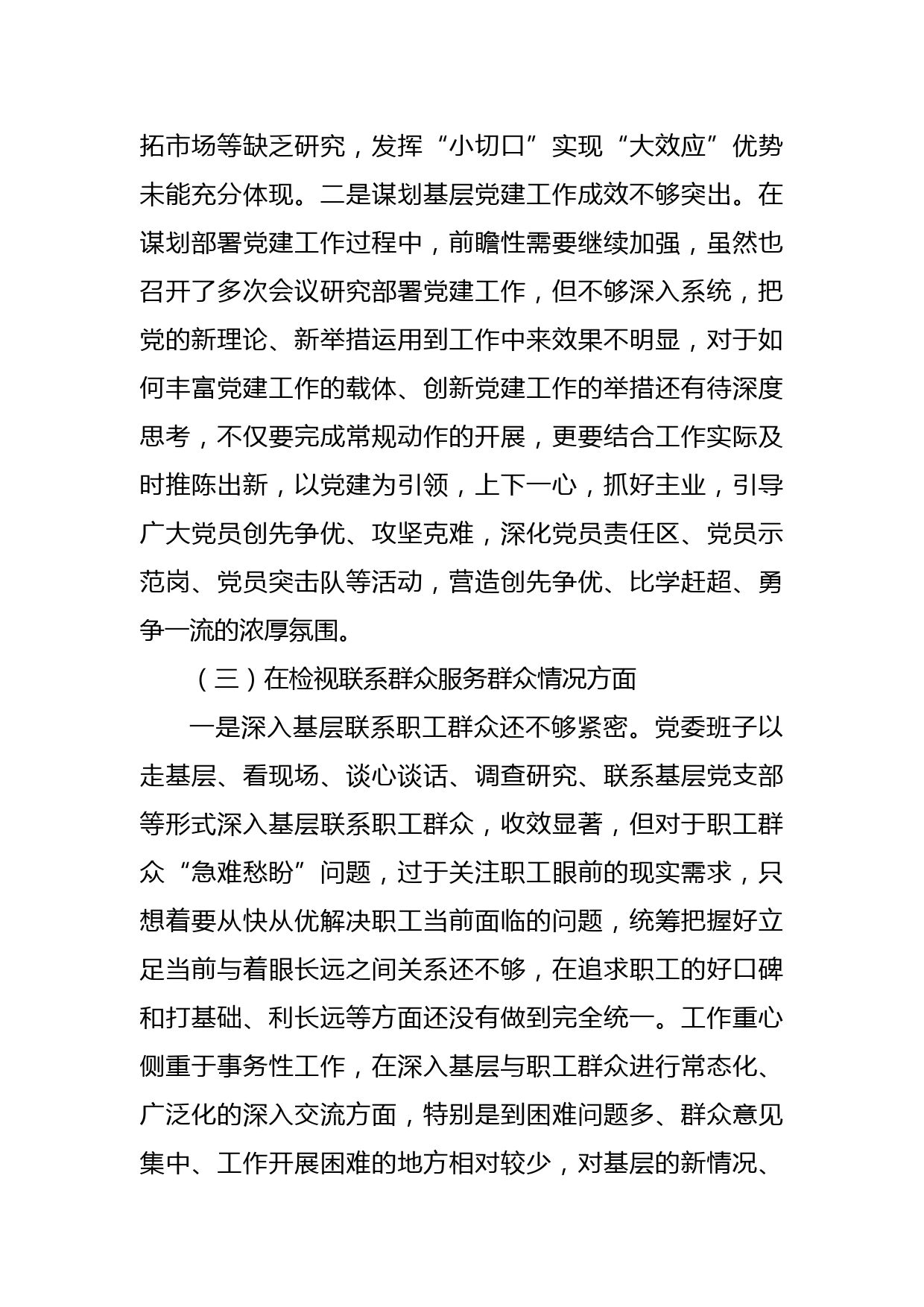 拓市场等缺乏研究，发挥“小切口”实现“大效应”优势未能充分体现。二是谋划基层党建工作成效不够突出。在谋划部署党建工作过程中，前瞻性需要继续加强，虽然也召开了多次会议研究部署党建工作，但不够深入系统，把党的新理论、新举措运用到工作中来效果不明显，对于如何丰富党建工作的载体、创新党建工作的举措还有待深度思考，不仅要完成常规动作的开展，更要结合工作实际及时推陈出新，以党建为引领，上下一心，抓好主业，引导广大党员创先争优、攻坚克难，深化党员责任区、党员示范岗、党员突击队等活动，营造创先争优、比学赶超、勇争一流的浓厚氛围。

（三）在检视联系群众服务群众情况方面

一是深入基层联系职工群众还不够紧密。党委班子以走基层、看现场、谈心谈话、调查研究、联系基层党支部等形式深入基层联系职工群众，收效显著，但对于职工群众“急难愁盼”问题，过于关注职工眼前的现实需求，只想着要从快从优解决职工当前面临的问题，统筹把握好立足当前与着眼长远之间关系还不够，在追求职工的好口碑和打基础、利长远等方面还没有做到完全统一。工作重心侧重于事务性工作，在深入基层与职工群众进行常态化、广泛化的深入交流方面，特别是到困难问题多、群众意见集中、工作开展困难的地方相对较少，对基层的新情况、